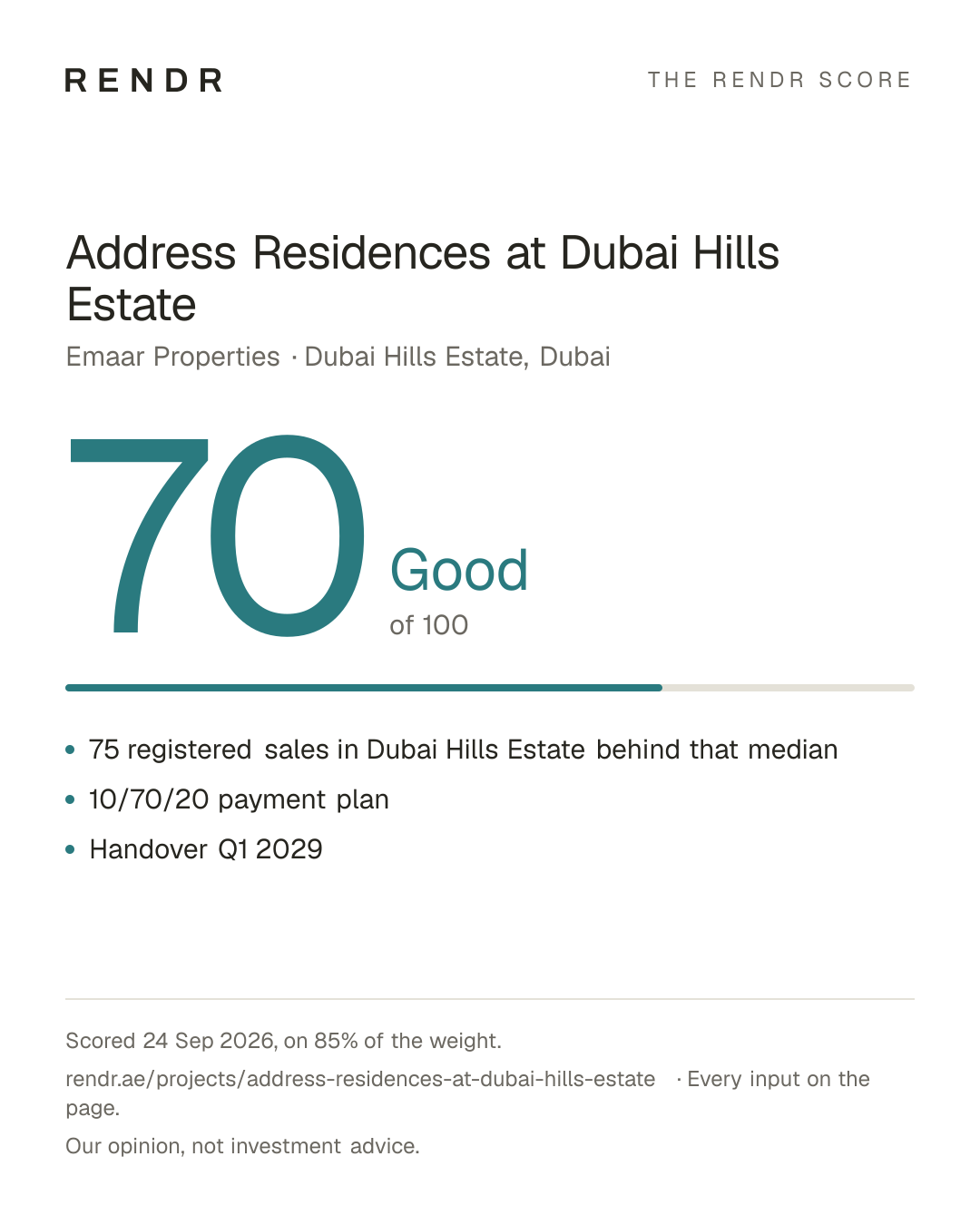 RENDR

THE RENDR SCORE

Address Residences at Dubai Hills Estate

Emaar Properties · Dubai Hills Estate, Dubai

70

Good

of 100

• 75 registered sales in Dubai Hills Estate behind that median
• 10/70/20 payment plan
• Handover Q1 2029

Scored 24 Sep 2026, on 85% of the weight.

rendr.ae/projects/address-residences-at-dubai-hills-estate · Every input on the page.

Our opinion, not investment advice.